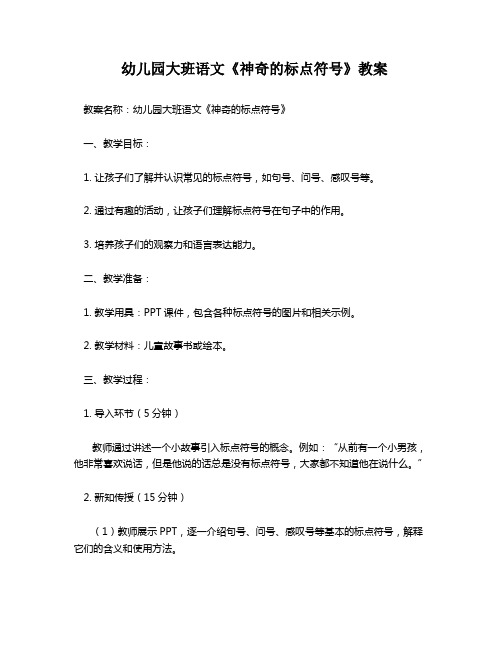 幼儿园大班语文《神奇的标点符号》教案

教案名称：幼儿园大班语文《神奇的标点符号》

一、教学目标：

1. 让孩子们了解并认识常见的标点符号，如句号、问号、感叹号等。

2. 通过有趣的活动，让孩子们理解标点符号在句子中的作用。

3. 培养孩子们的观察力和语言表达能力。

二、教学准备：

1. 教学用具：PPT 课件，包含各种标点符号的图片和相关示例。

2. 教学材料：儿童故事书或绘本。

三、教学过程：

1. 导入环节（5 分钟）

教师通过讲述一个小故事引入标点符号的概念。例如：“从前有一个小男孩，他非常喜欢说话，但是他说的话总是没有标点符号，大家都不知道他在说什么。”

2. 新知传授（15 分钟）

（1）教师展示 PPT，逐一介绍句号、问号、感叹号等基本的标点符号，解释它们的含义和使用方法。